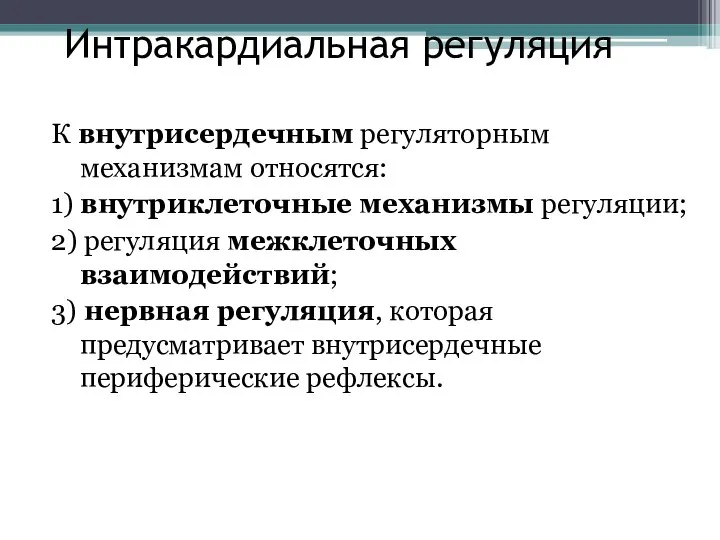 Интракардиальная регуляция

К внутрисердечным регуляторным механизмам относятся:

1) внутриклеточные механизмы регуляции;

2) регуляция межклеточных взаимодействий;

3) нервная регуляция, которая предусматривает внутрисердечные периферические рефлексы.